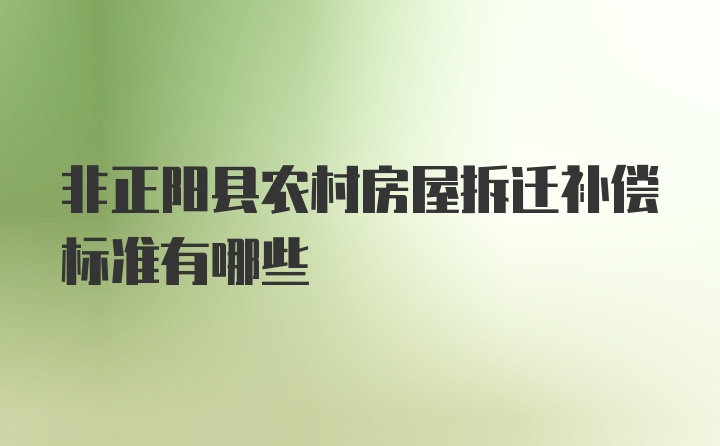 非正阳县农村房屋拆迁补偿标准有哪些